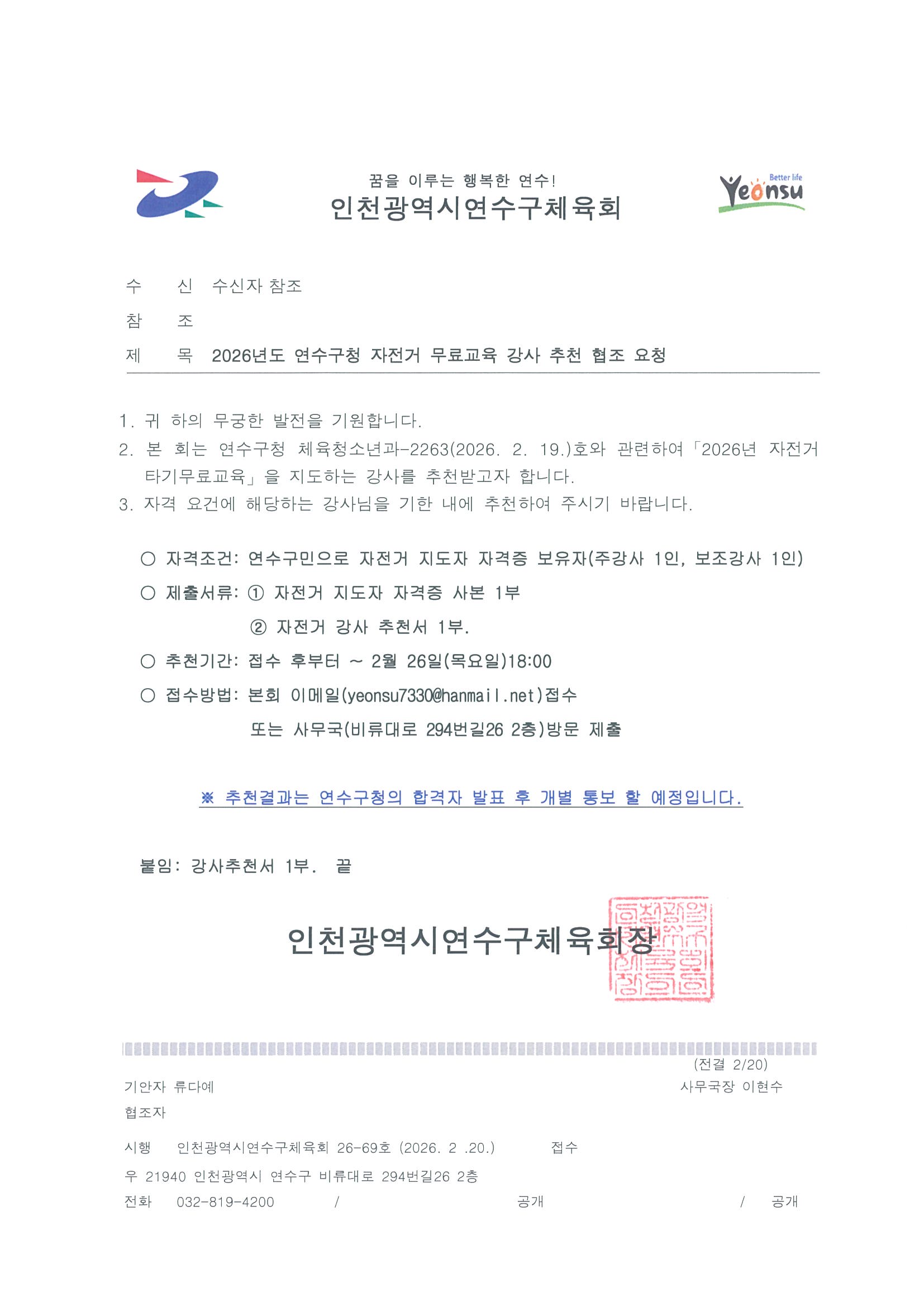 꿈을 이루는 행복한 연수!
인천광역시연수구체육회

Better life
Yeonsu

수 신 수신자 참조
참 조
제 목 2026년도 연수구청 자전거 무료교육 강사 추천 협조 요청

1. 귀 하의 무궁한 발전을 기원합니다.
2. 본 회는 연수구청 체육청소년과-2263(2026. 2. 19.)호와 관련하여「2026년 자전거 타기무료교육」을 지도하는 강사를 추천받고자 합니다.
3. 자격 요건에 해당하는 강사님을 기한 내에 추천하여 주시기 바랍니다.

○ 자격조건: 연수구민으로 자전거 지도자 자격증 보유자(주강사 1인, 보조강사 1인)
○ 제출서류: ① 자전거 지도자 자격증 사본 1부
② 자전거 강사 추천서 1부.
○ 추천기간: 접수 후부터 ~ 2월 26일(목요일)18:00
○ 접수방법: 본회 이메일(yeonsu7330@hanmail.net)접수
또는 사무국(비류대로 294번길26 2층)방문 제출

※ 추천결과는 연수구청의 합격자 발표 후 개별 통보 할 예정입니다.

붙임: 강사추천서 1부. 끝

인천광역시연수구체육회장

(전결 2/20)
기안자 류다예 사무국장 이현수
협조자
시행 인천광역시연수구체육회 26-69호 (2026. 2 .20.) 접수
우 21940 인천광역시 연수구 비류대로 294번길26 2층
전화 032-819-4200 / 공개 / 공개